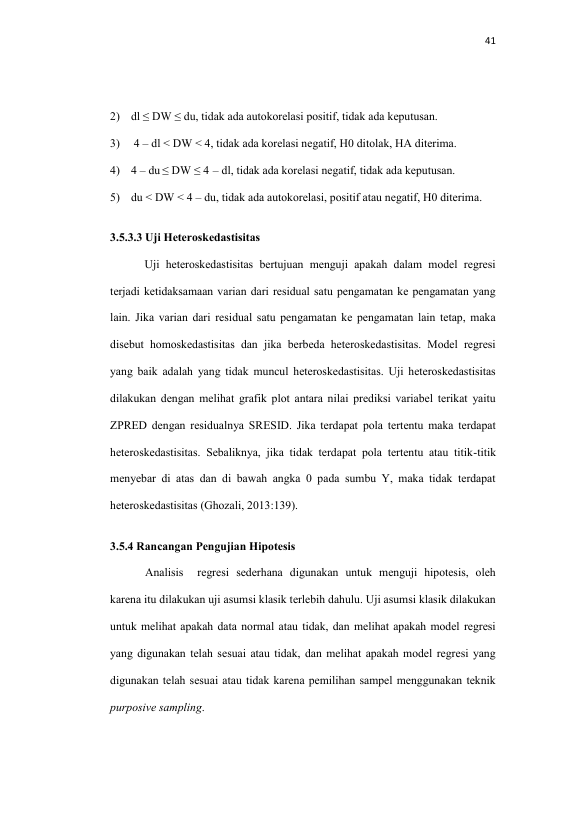 41

2) dl ≤ DW ≤ du, tidak ada autokorelasi positif, tidak ada keputusan.

3) 4 – dl < DW < 4, tidak ada korelasi negatif, H0 ditolak, HA diterima.

4) 4 – du ≤ DW ≤ 4 – dl, tidak ada korelasi negatif, tidak ada keputusan.

5) du < DW < 4 – du, tidak ada autokorelasi, positif atau negatif, H0 diterima.

3.5.3.3 Uji Heteroskedastisitas

Uji heteroskedastisitas bertujuan menguji apakah dalam model regresi terjadi ketidaksamaan varian dari residual satu pengamatan ke pengamatan yang lain. Jika varian dari residual satu pengamatan ke pengamatan lain tetap, maka disebut homoskedastisitas dan jika berbeda heteroskedastisitas. Model regresi yang baik adalah yang tidak muncul heteroskedastisitas. Uji heteroskedastisitas dilakukan dengan melihat grafik plot antara nilai prediksi variabel terikat yaitu ZPRED dengan residualnya SRESID. Jika terdapat pola tertentu maka terdapat heteroskedastisitas. Sebaliknya, jika tidak terdapat pola tertentu atau titik-titik menyebar di atas dan di bawah angka 0 pada sumbu Y, maka tidak terdapat heteroskedastisitas (Ghozali, 2013:139).

3.5.4 Rancangan Pengujian Hipotesis

Analisis regresi sederhana digunakan untuk menguji hipotesis, oleh karena itu dilakukan uji asumsi klasik terlebih dahulu. Uji asumsi klasik dilakukan untuk melihat apakah data normal atau tidak, dan melihat apakah model regresi yang digunakan telah sesuai atau tidak, dan melihat apakah model regresi yang digunakan telah sesuai atau tidak karena pemilihan sampel menggunakan teknik purposive sampling.